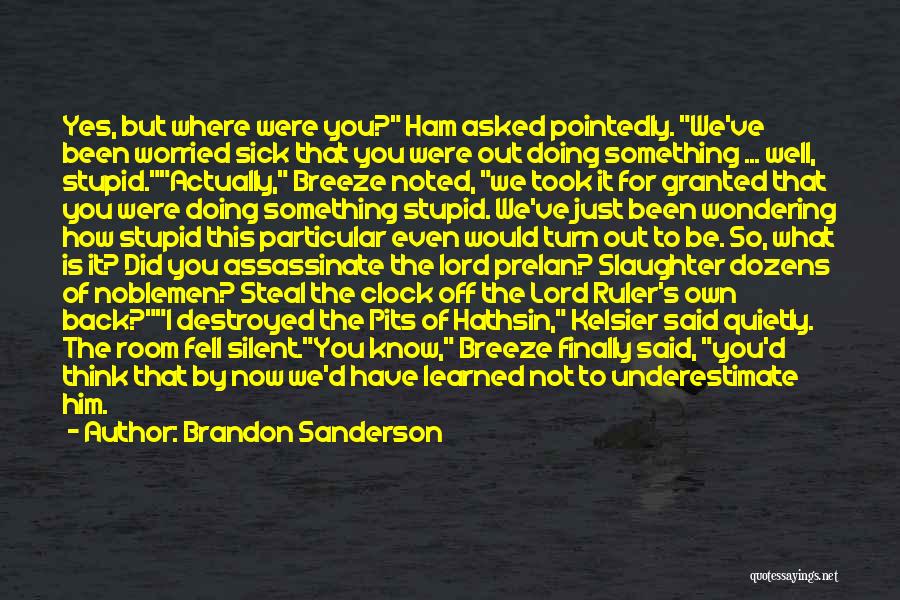 Yes, but where were you?" Ham asked pointedly. "We've been worried sick that you were out doing something ... well, stupid.""Actually," Breeze noted, "we took it for granted that you were doing something stupid. We've just been wondering how stupid this particular even would turn out to be. So, what is it? Did you assassinate the lord prelan? Slaughter dozens of noblemen? Steal the clock off the Lord Ruler's own back?""I destroyed the Pits of Hathsin," Kelsier said quietly. The room fell silent."You know," Breeze finally said, "you'd think that by now we'd have learned not to underestimate him.

- Author: Brandon Sanderson

quotessayings.net